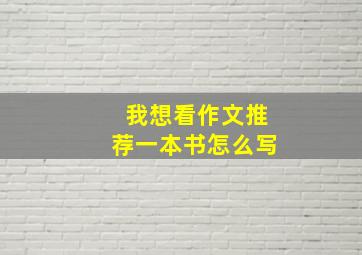 我想看作文推荐一本书怎么写